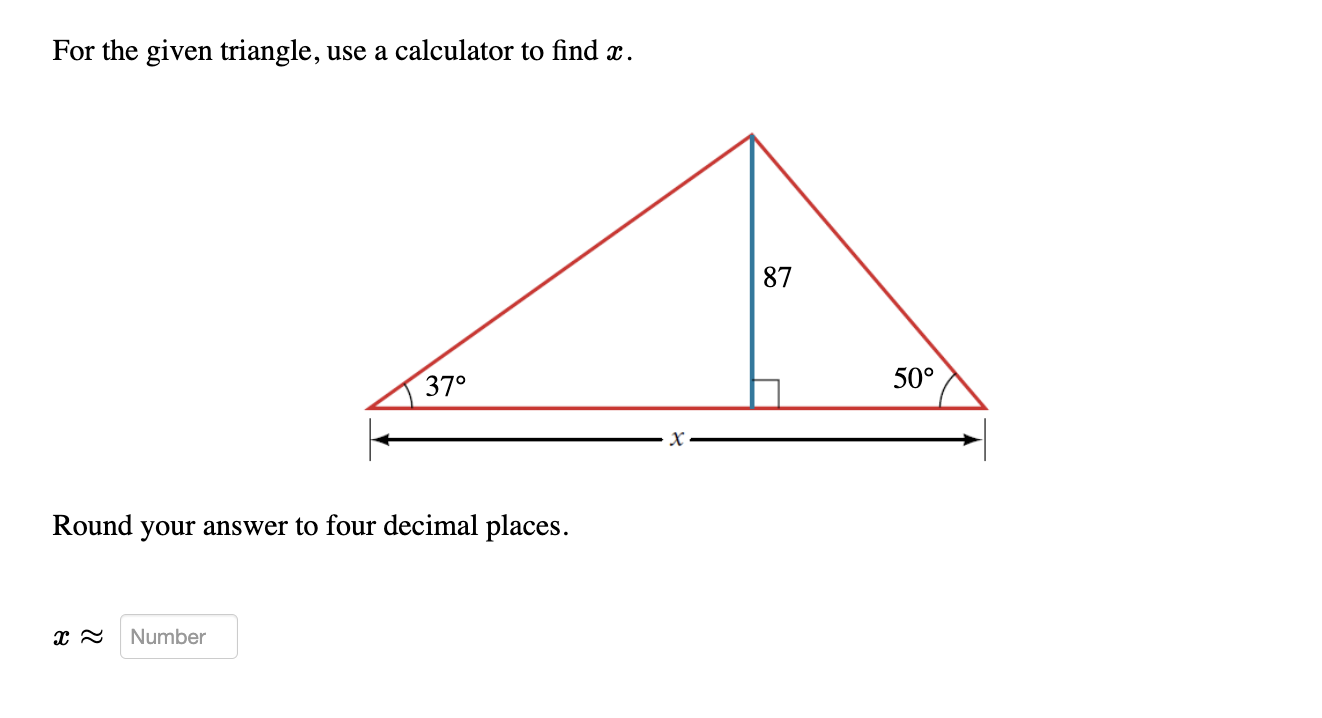 For the given triangle, use a calculator to find $x$.

87

37°

50°

$x$

Round your answer to four decimal places.

$x \approx$ Number